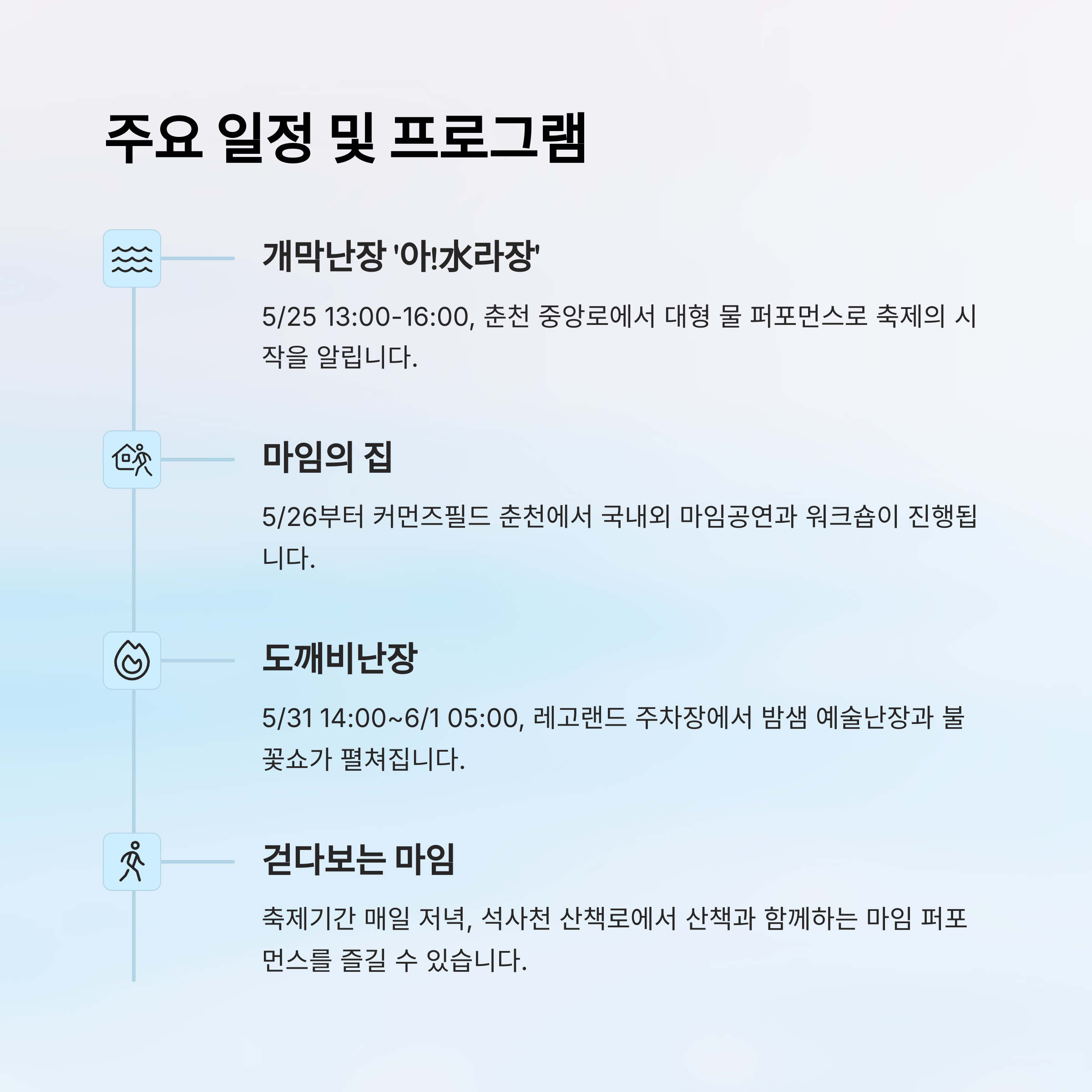 주요 일정 및 프로그램

개막난장 '아!水라장'

5/25 13:00-16:00, 춘천 중앙로에서 대형 물 퍼포먼스로 축제의 시작을 알립니다.

마임의 집

5/26부터 커먼즈필드 춘천에서 국내외 마임공연과 워크숍이 진행됩니다.

도깨비난장

5/31 14:00~6/1 05:00, 레고랜드 주차장에서 밤샘 예술난장과 불꽃쇼가 펼쳐집니다.

걷다보는 마임

축제기간 매일 저녁, 석사천 산책로에서 산책과 함께하는 마임 퍼포먼스를 즐길 수 있습니다.